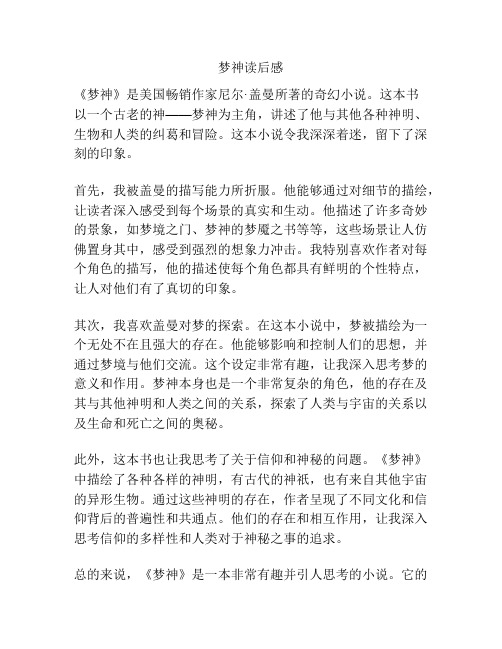 梦神读后感

《梦神》是美国畅销作家尼尔·盖曼所著的奇幻小说。这本书以一个古老的神——梦神为主角，讲述了他与其他各种神明、生物和人类的纠葛和冒险。这本小说令我深深着迷，留下了深刻的印象。

首先，我被盖曼的描写能力所折服。他能够通过对细节的描绘，让读者深入感受到每个场景的真实和生动。他描述了许多奇妙的景象，如梦境之门、梦神的梦魇之书等等，这些场景让人仿佛置身其中，感受到强烈的想象力冲击。我特别喜欢作者对每个角色的描写，他的描述使每个角色都具有鲜明的个性特点，让人对他们有了真切的印象。

其次，我喜欢盖曼对梦的探索。在这本小说中，梦被描绘为一个无处不在且强大的存在。他能够影响和控制人们的思想，并通过梦境与他们交流。这个设定非常有趣，让我深入思考梦的意义和作用。梦神本身也是一个非常复杂的角色，他的存在及其与其他神明和人类之间的关系，探索了人类与宇宙的关系以及生命和死亡之间的奥秘。

此外，这本书也让我思考了关于信仰和神秘的问题。《梦神》中描绘了各种各样的神明，有古代的神祇，也有来自其他宇宙的异形生物。通过这些神明的存在，作者呈现了不同文化和信仰背后的普遍性和共通点。他们的存在和相互作用，让我深入思考信仰的多样性和人类对于神秘之事的追求。

总的来说，《梦神》是一本非常有趣并引人思考的小说。它的